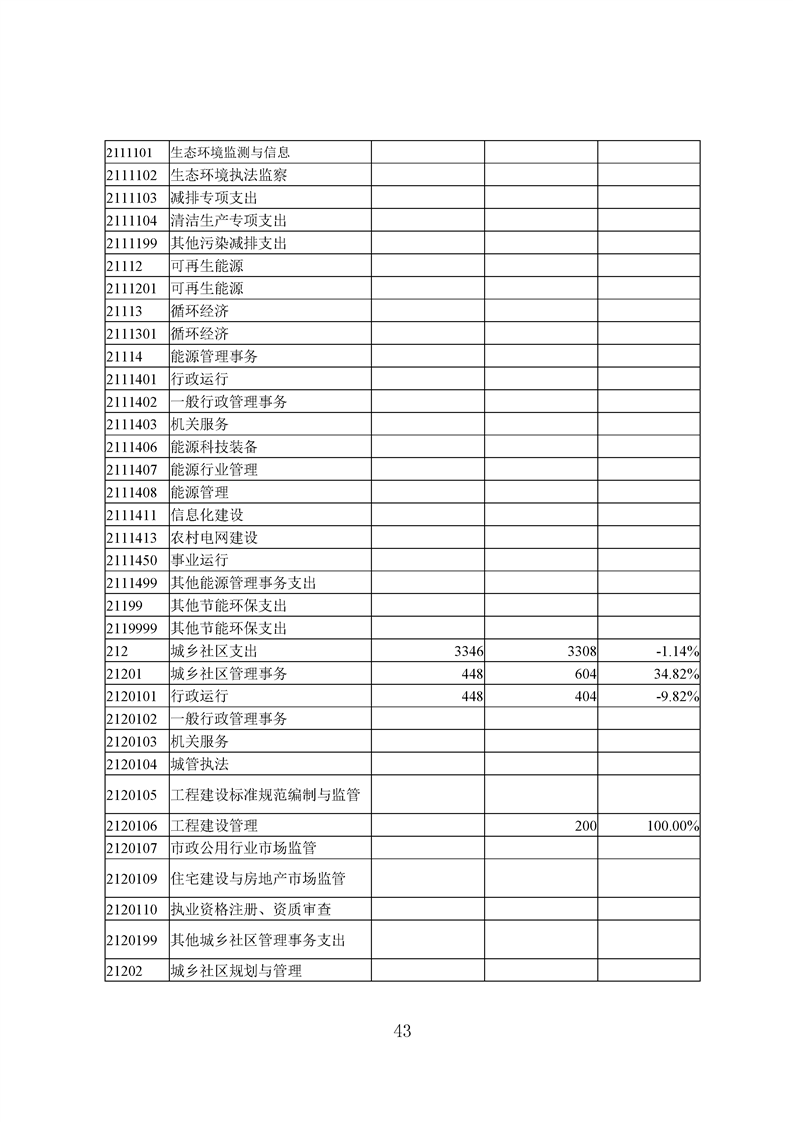 | | | | | |
|---|---|---|---|---|
| 2111101 | 生态环境监测与信息 | | | |
| 2111102 | 生态环境执法监察 | | | |
| 2111103 | 减排专项支出 | | | |
| 2111104 | 清洁生产专项支出 | | | |
| 2111199 | 其他污染减排支出 | | | |
| 21112 | 可再生能源 | | | |
| 2111201 | 可再生能源 | | | |
| 21113 | 循环经济 | | | |
| 2111301 | 循环经济 | | | |
| 21114 | 能源管理事务 | | | |
| 2111401 | 行政运行 | | | |
| 2111402 | 一般行政管理事务 | | | |
| 2111403 | 机关服务 | | | |
| 2111406 | 能源科技装备 | | | |
| 2111407 | 能源行业管理 | | | |
| 2111408 | 能源管理 | | | |
| 2111411 | 信息化建设 | | | |
| 2111413 | 农村电网建设 | | | |
| 2111450 | 事业运行 | | | |
| 2111499 | 其他能源管理事务支出 | | | |
| 21199 | 其他节能环保支出 | | | |
| 2119999 | 其他节能环保支出 | | | |
| 212 | 城乡社区支出 | 3346 | 3308 | -1.14% |
| 21201 | 城乡社区管理事务 | 448 | 604 | 34.82% |
| 2120101 | 行政运行 | 448 | 404 | -9.82% |
| 2120102 | 一般行政管理事务 | | | |
| 2120103 | 机关服务 | | | |
| 2120104 | 城管执法 | | | |
| 2120105 | 工程建设标准规范编制与监管 | | | |
| 2120106 | 工程建设管理 | | 200 | 100.00% |
| 2120107 | 市政公用行业市场监管 | | | |
| 2120109 | 住宅建设与房地产市场监管 | | | |
| 2120110 | 执业资格注册、资质审查 | | | |
| 2120199 | 其他城乡社区管理事务支出 | | | |
| 21202 | 城乡社区规划与管理 | | | |

43